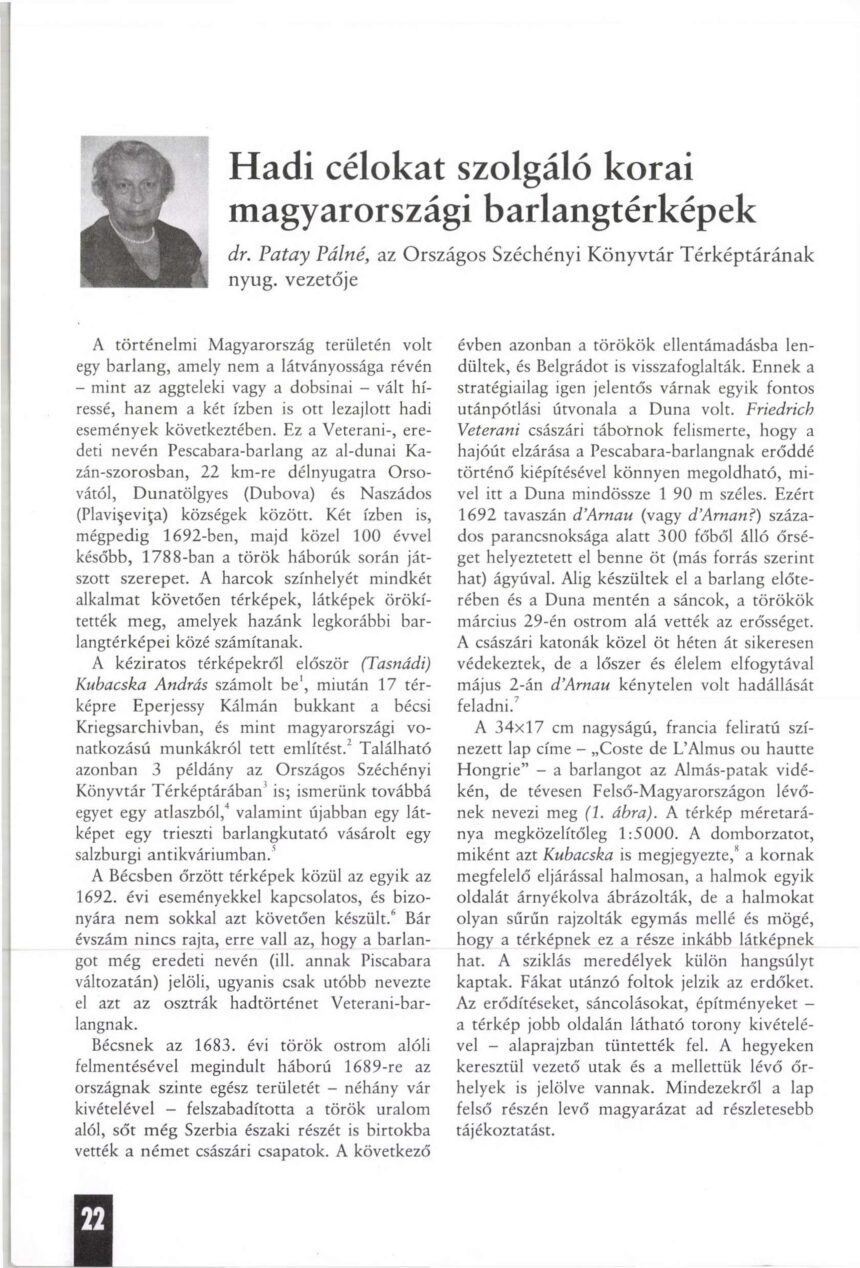 Hadi célokat szolgáló korai magyarországi barlangtérképek

dr. Patay Pálné, az Országos Széchényi Könyvtár Térképtárának nyug. vezetője

A történelmi Magyarország területén volt egy barlang, amely nem a látványossága révén – mint az aggteleki vagy a dobsinai – vált híressé, hanem a két ízben is ott lezajlott hadi események következtében. Ez a Veterani-, eredeti nevén Pescabara-barlang az al-dunai Kazán-szorosban, 22 km-re délnyugatra Orsovától, Dunatölgyes (Dubova) és Naszádos (Plavişeviţa) községek között. Két ízben is, mégpedig 1692-ben, majd közel 100 évvel később, 1788-ban a török háborúk során játszott szerepet. A harcok színhelyét mindkét alkalmat követően térképek, látképek örökítették meg, amelyek hazánk legkorábbi barlangtérképei közé számítanak.

A kéziratos térképekről először (Tasnádi) Kubacska András számolt be$^1$, miután 17 térképre Eperjessy Kálmán bukkant a bécsi Kriegsarchivban, és mint magyarországi vonatkozású munkákról tett említést.$^2$ Található azonban 3 példány az Országos Széchényi Könyvtár Térképtárában$^3$ is; ismerünk továbbá egyet egy atlaszból,$^4$ valamint újabban egy látképet egy trieszti barlangkutató vásárolt egy salzburgi antikváriumban.$^5$

A Bécsben őrzött térképek közül az egyik az 1692. évi eseményekkel kapcsolatos, és bizonyára nem sokkal azt követően készült.$^6$ Bár évszám nincs rajta, erre vall az, hogy a barlangot még eredeti nevén (ill. annak Piscabara változatán) jelöli, ugyanis csak utóbb nevezte el azt az osztrák hadtörténet Veterani-barlangnak.

Bécsnek az 1683. évi török ostrom alóli felmentésével megindult háború 1689-re az országnak szinte egész területét – néhány vár kivételével – felszabadította a török uralom alól, sőt még Szerbia északi részét is birtokba vették a német császári csapatok. A következő évben azonban a törökök ellentámadásba lendültek, és Belgrádot is visszafoglalták. Ennek a stratégiailag igen jelentős várnak egyik fontos utánpótlási útvonala a Duna volt. Friedrich Veterani császári tábornok felismerte, hogy a hajóút elzárása a Pescabara-barlangnak erőddé történő kiépítésével könnyen megoldható, mivel itt a Duna mindössze 1 90 m széles. Ezért 1692 tavaszán d'Arnau (vagy d'Arnan?) százados parancsnoksága alatt 300 főből álló őrséget helyeztetett el benne öt (más forrás szerint hat) ágyúval. Alig készültek el a barlang előterében és a Duna mentén a sáncok, a törökök március 29-én ostrom alá vették az erősséget. A császári katonák közel öt héten át sikeresen védekeztek, de a lőszer és élelem elfogytával május 2-án d'Arnau kénytelen volt hadállását feladni.$^7$

A 34×17 cm nagyságú, francia feliratú színezett lap címe – „Coste de L'Almus ou hautte Hongrie" – a barlangot az Almás-patak vidékén, de tévesen Felső-Magyarországon lévőnek nevezi meg (1. ábra). A térkép méretaránya megközelítőleg 1:5000. A domborzatot, miként azt Kubacska is megjegyezte,$^8$ a kornak megfelelő eljárással halmosan, a halmok egyik oldalát árnyékolva ábrázolták, de a halmokat olyan sűrűn rajzolták egymás mellé és mögé, hogy a térképnek ez a része inkább látképnek hat. A sziklás meredélyek külön hangsúlyt kaptak. Fákat utánzó foltok jelzik az erdőket. Az erődítéseket, sáncolásokat, építményeket – a térkép jobb oldalán látható torony kivételével – alaprajzban tüntették fel. A hegyeken keresztül vezető utak és a mellettük lévő őrhelyek is jelölve vannak. Mindezekről a lap felső részén levő magyarázat ad részletesebb tájékoztatást.

22